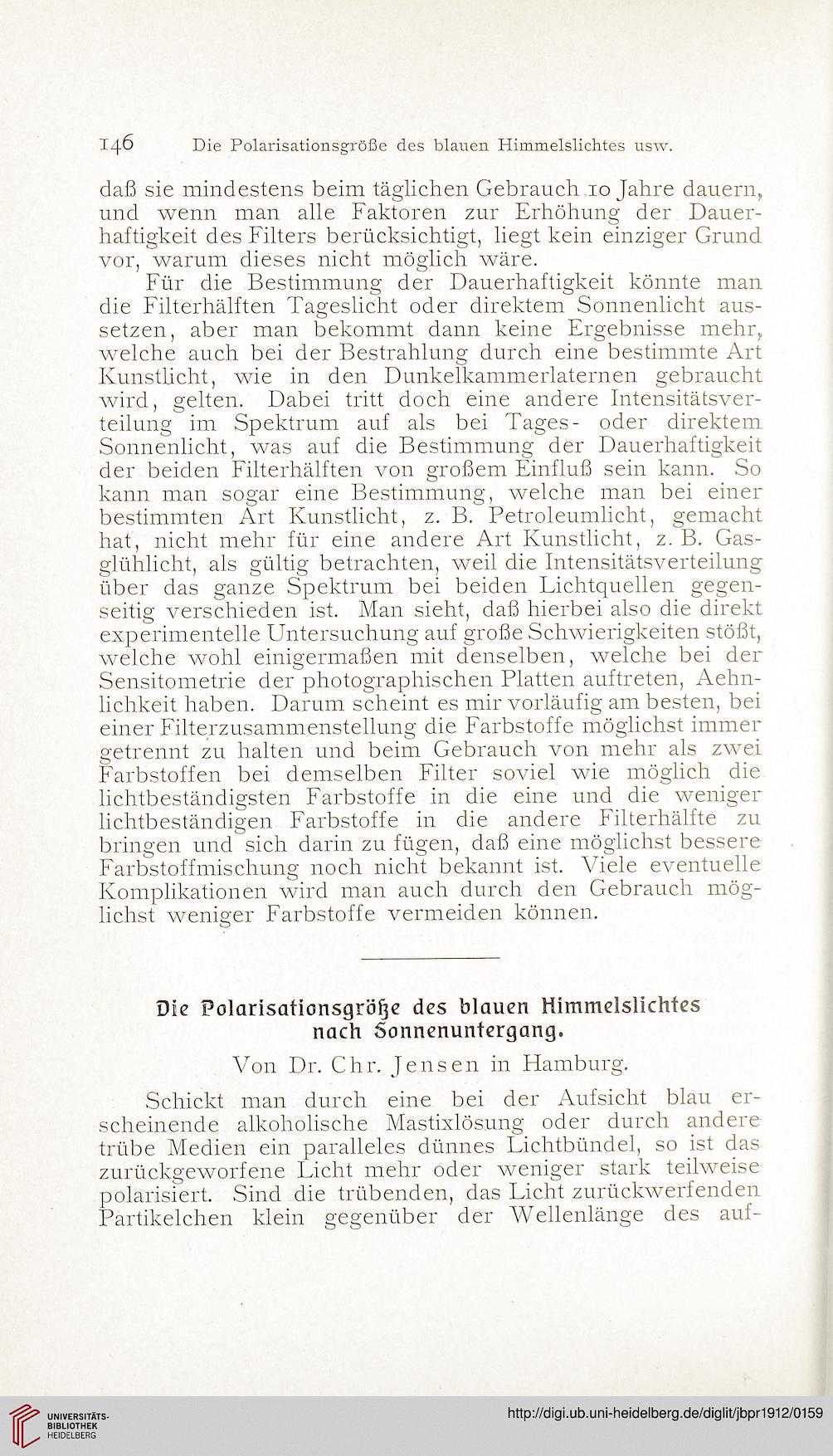 146 Die Polarisationsgröße des blauen Himmelslichtes usw.

daß sie mindestens beim täglichen Gebrauch 10 Jahre dauern, und wenn man alle Faktoren zur Erhöhung der Dauerhaftigkeit des Filters berücksichtigt, liegt kein einziger Grund vor, warum dieses nicht möglich wäre.

Für die Bestimmung der Dauerhaftigkeit könnte man die Filterhälften Tageslicht oder direktem Sonnenlicht aussetzen, aber man bekommt dann keine Ergebnisse mehr, welche auch bei der Bestrahlung durch eine bestimmte Art Kunstlicht, wie in den Dunkelkammerlaternen gebraucht wird, gelten. Dabei tritt doch eine andere Intensitätsverteilung im Spektrum auf als bei Tages- oder direktem Sonnenlicht, was auf die Bestimmung der Dauerhaftigkeit der beiden Filterhälften von großem Einfluß sein kann. So kann man sogar eine Bestimmung, welche man bei einer bestimmten Art Kunstlicht, z. B. Petroleumlicht, gemacht hat, nicht mehr für eine andere Art Kunstlicht, z. B. Gasglühlicht, als gültig betrachten, weil die Intensitätsverteilung über das ganze Spektrum bei beiden Lichtquellen gegenseitig verschieden ist. Man sieht, daß hierbei also die direkt experimentelle Untersuchung auf große Schwierigkeiten stößt, welche wohl einigermaßen mit denselben, welche bei der Sensitometrie der photographischen Platten auftreten, Aehnlichkeit haben. Darum scheint es mir vorläufig am besten, bei einer Filterzusammenstellung die Farbstoffe möglichst immer getrennt zu halten und beim Gebrauch von mehr als zwei Farbstoffen bei demselben Filter soviel wie möglich die lichtbeständigsten Farbstoffe in die eine und die weniger lichtbeständigen Farbstoffe in die andere Filterhälfte zu bringen und sich darin zu fügen, daß eine möglichst bessere Farbstoffmischung noch nicht bekannt ist. Viele eventuelle Komplikationen wird man auch durch den Gebrauch möglichst weniger Farbstoffe vermeiden können.

Die Polarisationsgröße des blauen Himmelslichtes nach Sonnenuntergang.

Von Dr. Chr. Jensen in Hamburg.

Schickt man durch eine bei der Aufsicht blau erscheinende alkoholische Mastixlösung oder durch andere trübe Medien ein paralleles dünnes Lichtbündel, so ist das zurückgeworfene Licht mehr oder weniger stark teilweise polarisiert. Sind die trübenden, das Licht zurückwerfenden Partikelchen klein gegenüber der Wellenlänge des auf-

UNIVERSITÄTS-BIBLIOTHEK HEIDELBERG

http://digi.ub.uni-heidelberg.de/diglit/jbpr1912/0159